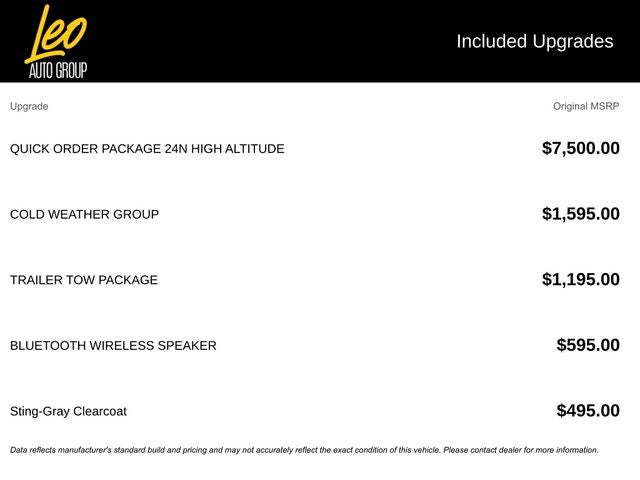 Leo
AUTO GROUP

Included Upgrades

| Upgrade | Original MSRP |
|---|---|
| QUICK ORDER PACKAGE 24N HIGH ALTITUDE | $7,500.00 |
| COLD WEATHER GROUP | $1,595.00 |
| TRAILER TOW PACKAGE | $1,195.00 |
| BLUETOOTH WIRELESS SPEAKER | $595.00 |
| Sting-Gray Clearcoat | $495.00 |

Data reflects manufacturer's standard build and pricing and may not accurately reflect the exact condition of this vehicle. Please contact dealer for more information.